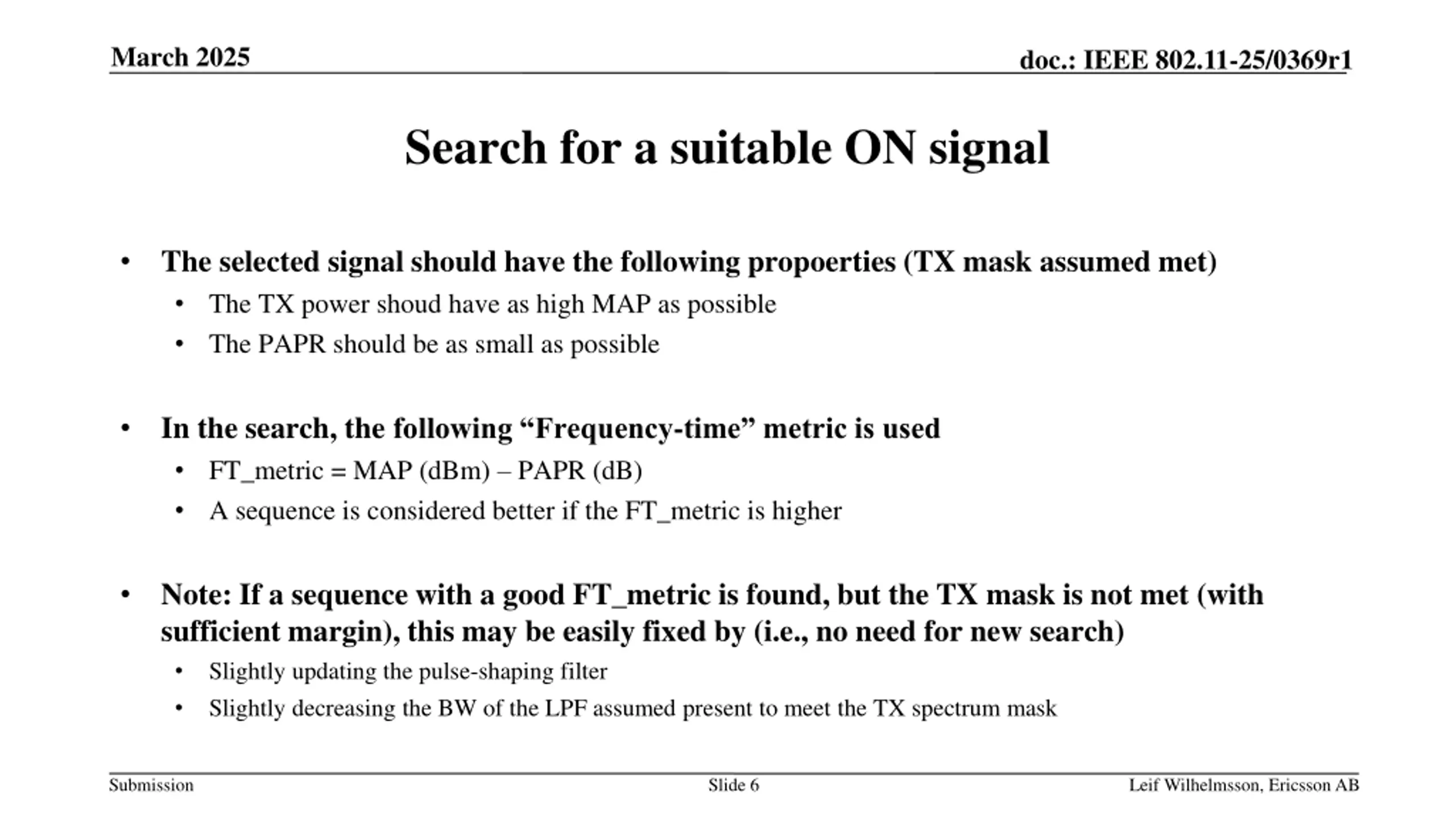 March 2025

doc.: IEEE 802.11-25/0369r1

Search for a suitable ON signal

• The selected signal should have the following propoerties (TX mask assumed met)
  • The TX power shoud have as high MAP as possible
  • The PAPR should be as small as possible

• In the search, the following “Frequency-time” metric is used
  • FT_metric = MAP (dBm) – PAPR (dB)
  • A sequence is considered better if the FT_metric is higher

• Note: If a sequence with a good FT_metric is found, but the TX mask is not met (with sufficient margin), this may be easily fixed by (i.e., no need for new search)
  • Slightly updating the pulse-shaping filter
  • Slightly decreasing the BW of the LPF assumed present to meet the TX spectrum mask

Submission

Slide 6

Leif Wilhelmsson, Ericsson AB